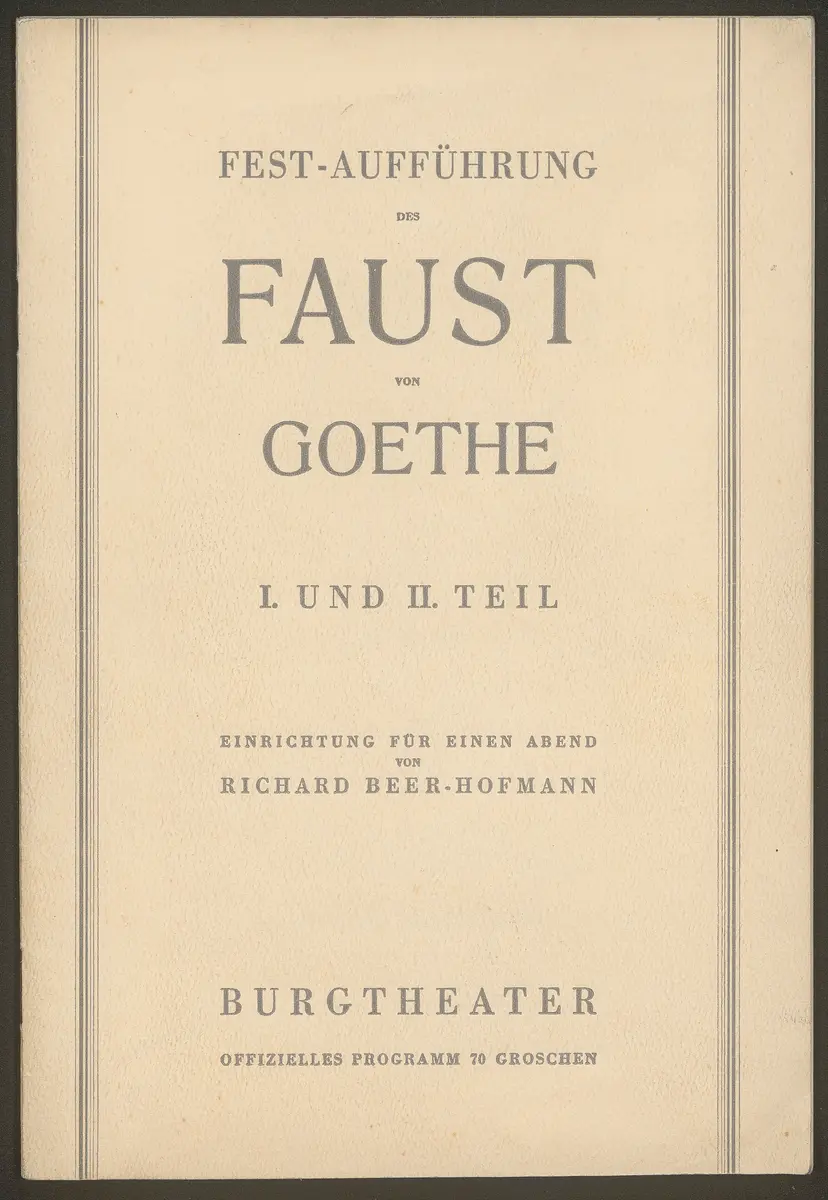 FEST-AUFFÜHRUNG

DES

FAUST

VON

GOETHE

I. UND II. TEIL

EINRICHTUNG FÜR EINEN ABEND
VON
RICHARD BEER-HOFMANN

BURGTHEATER

OFFIZIELLES PROGRAMM 70 GROSCHEN